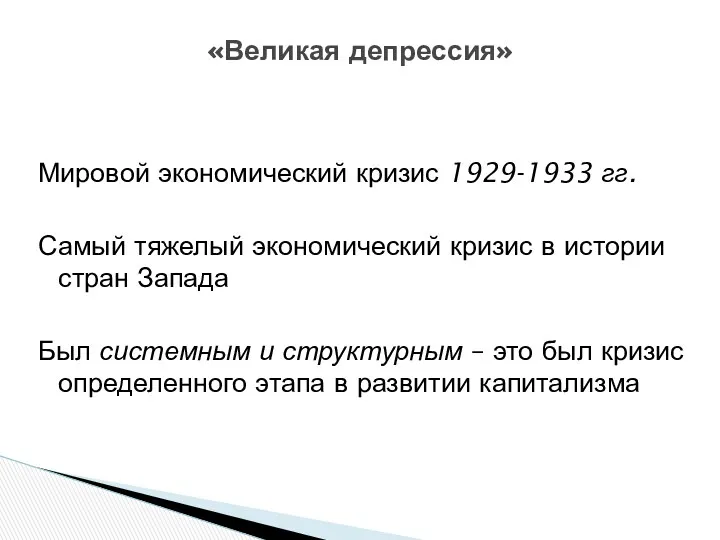 «Великая депрессия»

Мировой экономический кризис 1929-1933 гг.

Самый тяжелый экономический кризис в истории стран Запада

Был системным и структурным – это был кризис определенного этапа в развитии капитализма